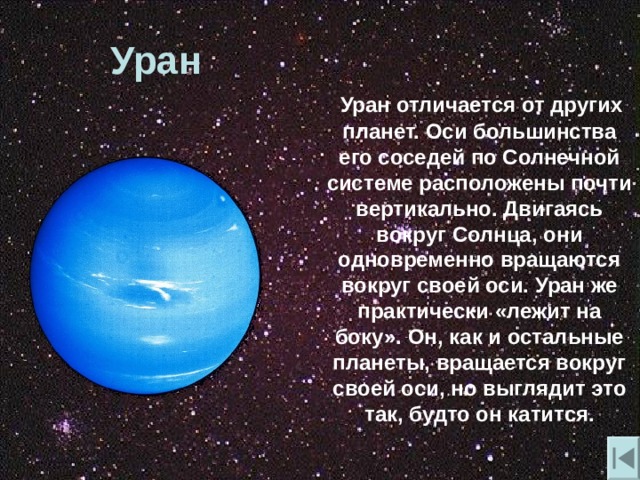 Уран

Уран отличается от других планет. Оси большинства его соседей по Солнечной системе расположены почти вертикально. Двигаясь вокруг Солнца, они одновременно вращаются вокруг своей оси. Уран же практически «лежит на боку». Он, как и остальные планеты, вращается вокруг своей оси, но выглядит это так, будто он катится.